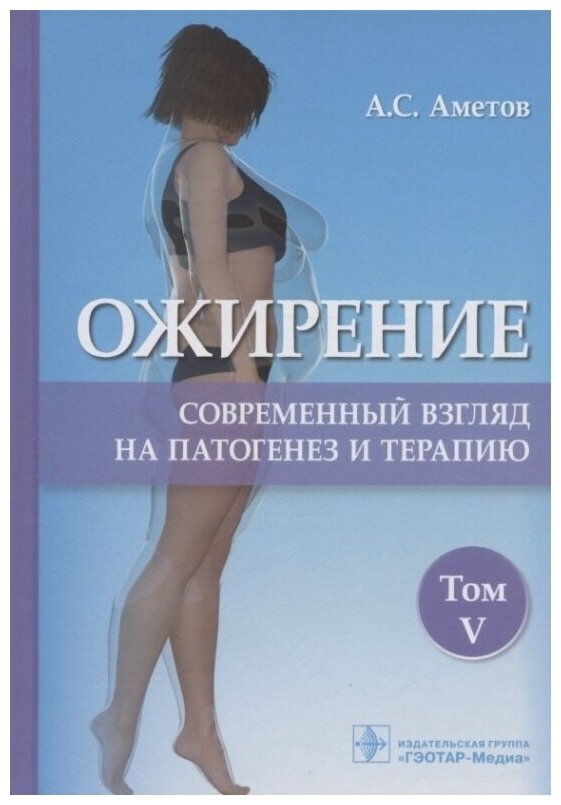 А.С. Аметов

ОЖИРЕНИЕ

СОВРЕМЕННЫЙ ВЗГЛЯД НА ПАТОГЕНЕЗ И ТЕРАПИЮ

Том V

ИЗДАТЕЛЬСКАЯ ГРУППА «ГЭОТАР-Медиа»